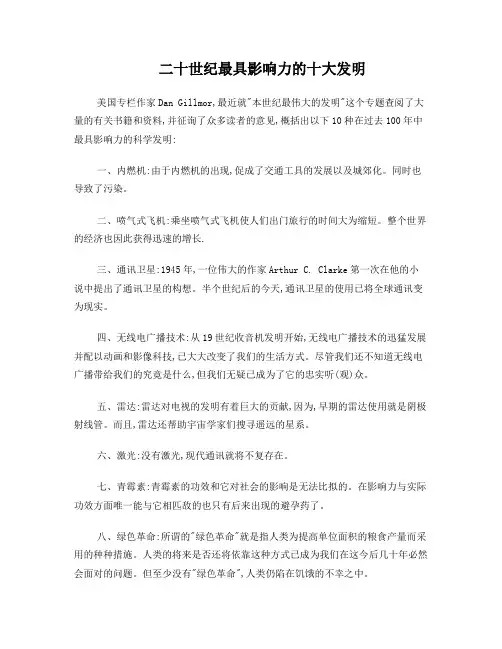 二十世纪最具影响力的十大发明

美国专栏作家Dan Gillmor,最近就"本世纪最伟大的发明"这个专题查阅了大量的有关书籍和资料,并征询了众多读者的意见,概括出以下10种在过去100年中最具影响力的科学发明:

一、内燃机:由于内燃机的出现,促成了交通工具的发展以及城郊化。同时也导致了污染。

二、喷气式飞机:乘坐喷气式飞机使人们出门旅行的时间大为缩短。整个世界的经济也因此获得迅速的增长.

三、通讯卫星:1945年,一位伟大的作家Arthur C. Clarke第一次在他的小说中提出了通讯卫星的构想。半个世纪后的今天,通讯卫星的使用已将全球通讯变为现实。

四、无线电广播技术:从19世纪收音机发明开始,无线电广播技术的迅猛发展并配以动画和影像科技,已大大改变了我们的生活方式。尽管我们还不知道无线电广播带给我们的究竟是什么,但我们无疑已成为了它的忠实听(观)众。

五、雷达:雷达对电视的发明有着巨大的贡献,因为,早期的雷达使用就是阴极射线管。而且,雷达还帮助宇宙学家们搜寻遥远的星系。

六、激光:没有激光,现代通讯就将不复存在。

七、青霉素:青霉素的功效和它对社会的影响是无法比拟的。在影响力与实际功效方面唯一能与它相匹敌的也只有后来出现的避孕药了。

八、绿色革命:所谓的"绿色革命"就是指人类为提高单位面积的粮食产量而采用的种种措施。人类的将来是否还将依靠这种方式已成为我们在这今后几十年必然会面对的问题。但至少没有"绿色革命",人类仍陷在饥饿的不幸之中。